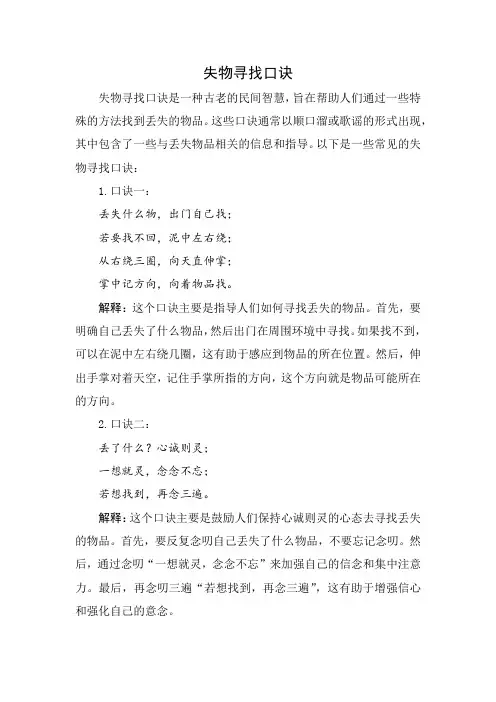 失物寻找口诀

失物寻找口诀是一种古老的民间智慧，旨在帮助人们通过一些特殊的方法找到丢失的物品。这些口诀通常以顺口溜或歌谣的形式出现，其中包含了一些与丢失物品相关的信息和指导。以下是一些常见的失物寻找口诀：

1. 口诀一：

丢失什么物，出门自己找；

若要找不回，泥中左右绕；

从右绕三圈，向天直伸掌；

掌中记方向，向着物品找。

解释：这个口诀主要是指导人们如何寻找丢失的物品。首先，要明确自己丢失了什么物品，然后出门在周围环境中寻找。如果找不到，可以在泥中左右绕几圈，这有助于感应到物品的所在位置。然后，伸出手掌对着天空，记住手掌所指的方向，这个方向就是物品可能所在的方向。

2. 口诀二：

丢了什么？心诚则灵；

一想就灵，念念不忘；

若想找到，再念三遍。

解释：这个口诀主要是鼓励人们保持心诚则灵的心态去寻找丢失的物品。首先，要反复念叨自己丢失了什么物品，不要忘记念叨。然后，通过念叨“一想就灵，念念不忘”来加强自己的信念和集中注意力。最后，再念叨三遍“若想找到，再念三遍”，这有助于增强信心和强化自己的意念。